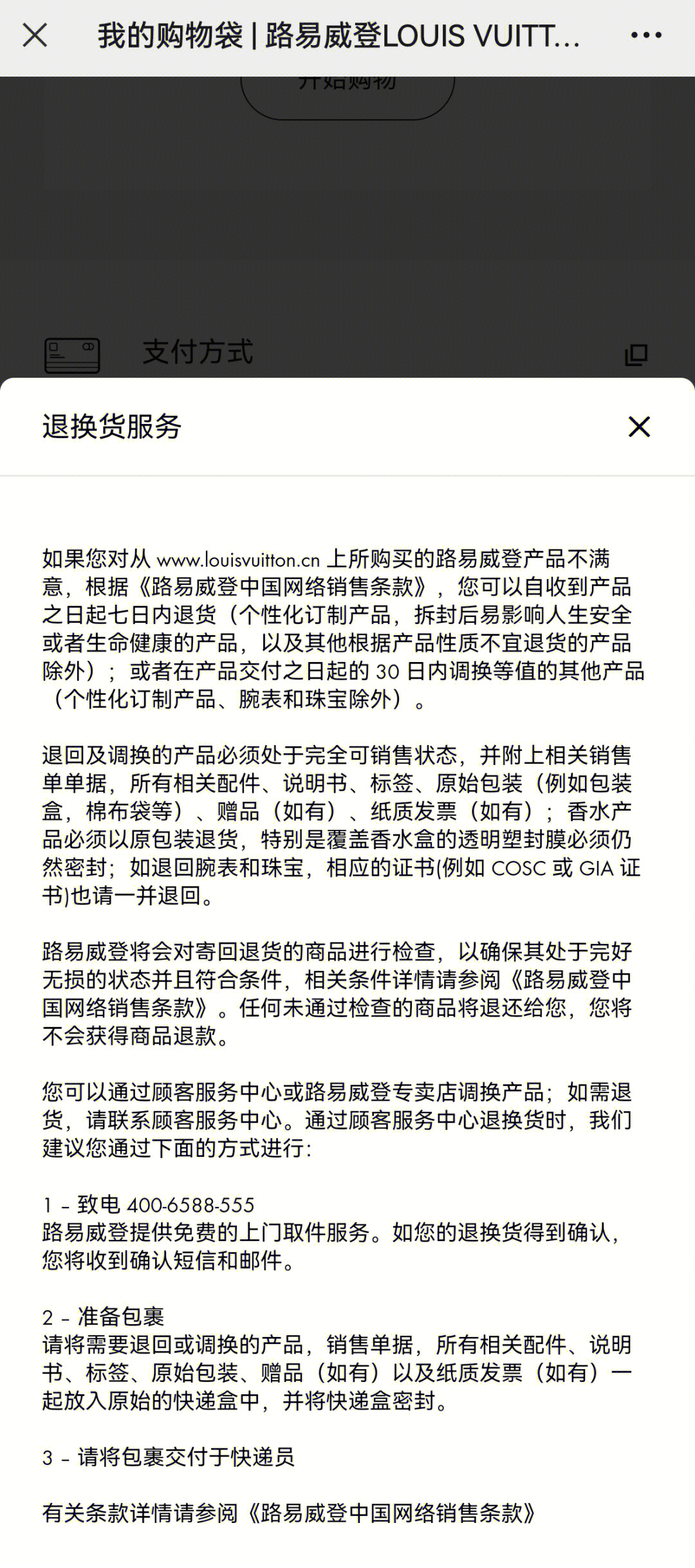 我的购物袋 | 路易威登LOUIS VUITT...

开始购物

支付方式

退换货服务

如果您对从 www.louisvuitton.cn 上所购买的路易威登产品不满意，根据《路易威登中国网络销售条款》，您可以自收到产品之日起七日内退货（个性化订制产品，拆封后易影响人生安全或者生命健康的产品，以及其他根据产品性质不宜退货的产品除外）；或者在产品交付之日起的 30 日内调换等值的其他产品（个性化订制产品、腕表和珠宝除外）。

退回及调换的产品必须处于完全可销售状态，并附上相关销售单单据，所有相关配件、说明书、标签、原始包装（例如包装盒，棉布袋等）、赠品（如有）、纸质发票（如有）；香水产品必须以原包装退货，特别是覆盖香水盒的透明塑封膜必须仍然密封；如退回腕表和珠宝，相应的证书(例如 COSC 或 GIA 证书)也请一并退回。

路易威登将会对寄回退货的商品进行检查，以确保其处于完好无损的状态并且符合条件，相关条件详情请参阅《路易威登中国网络销售条款》。任何未通过检查的商品将退还给您，您将不会获得商品退款。

您可以通过顾客服务中心或路易威登专卖店调换产品；如需退货，请联系顾客服务中心。通过顾客服务中心退换货时，我们建议您通过下面的方式进行:

1 - 致电 400-6588-555
路易威登提供免费的上门取件服务。如您的退换货得到确认，您将收到确认短信和邮件。

2 - 准备包裹
请将需要退回或调换的产品，销售单据，所有相关配件、说明书、标签、原始包装、赠品（如有）以及纸质发票（如有）一起放入原始的快递盒中，并将快递盒密封。

3 - 请将包裹交付于快递员

有关条款详情请参阅《路易威登中国网络销售条款》